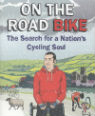 ON THE ROAD BIKE

The Search for a Nation's Cycling Soul